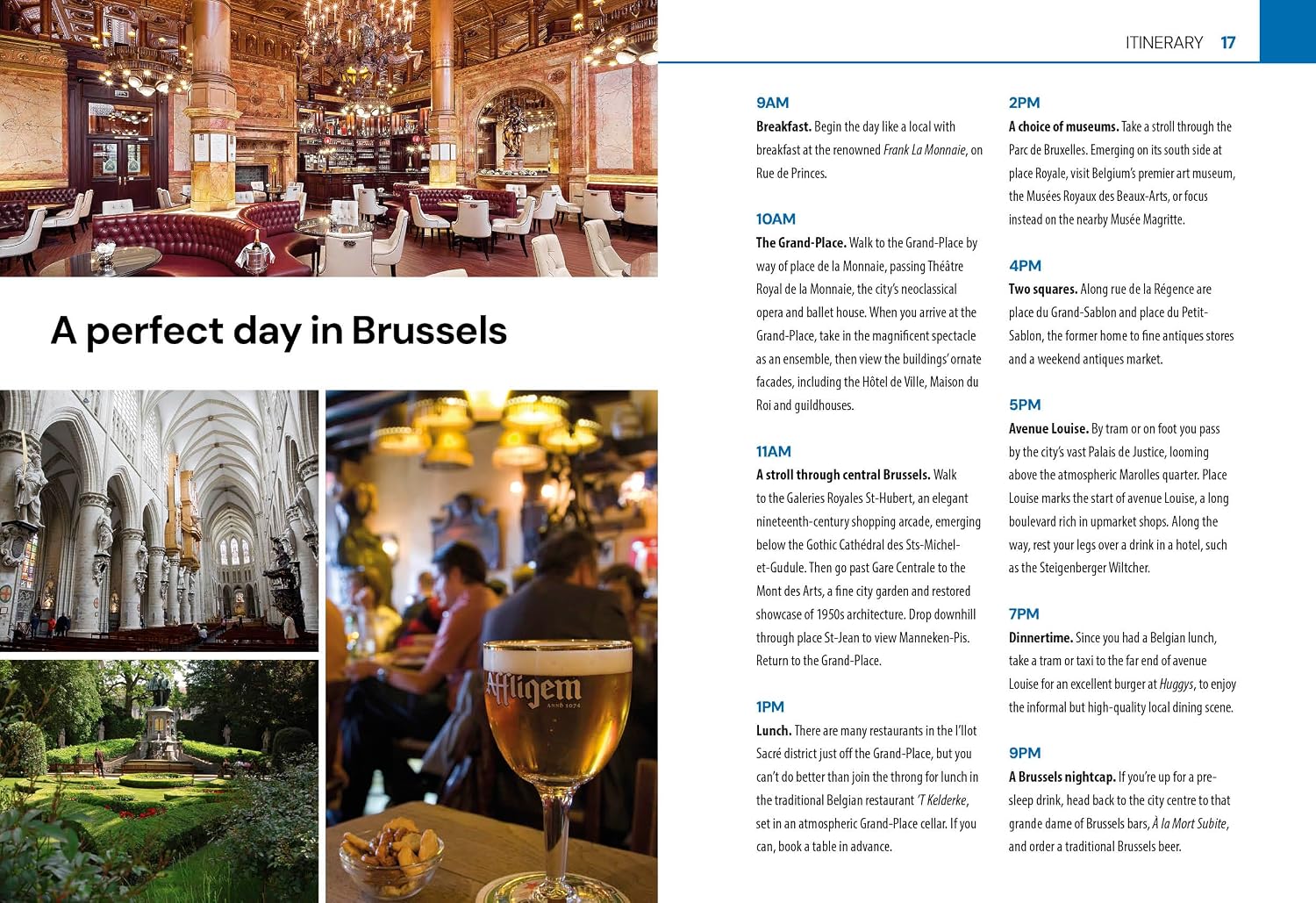 ITINERARY 17

A perfect day in Brussels

Affligem
ANNO 1074

9AM
Breakfast. Begin the day like a local with breakfast at the renowned Frank La Monnaie, on Rue de Princes.

10AM
The Grand-Place. Walk to the Grand-Place by way of place de la Monnaie, passing Théâtre Royal de la Monnaie, the city's neoclassical opera and ballet house. When you arrive at the Grand-Place, take in the magnificent spectacle as an ensemble, then view the buildings' ornate facades, including the Hôtel de Ville, Maison du Roi and guildhouses.

11AM
A stroll through central Brussels. Walk to the Galeries Royales St-Hubert, an elegant nineteenth-century shopping arcade, emerging below the Gothic Cathédral des Sts-Michel-et-Gudule. Then go past Gare Centrale to the Mont des Arts, a fine city garden and restored showcase of 1950s architecture. Drop downhill through place St-Jean to view Manneken-Pis. Return to the Grand-Place.

1PM
Lunch. There are many restaurants in the l'Ilot Sacré district just off the Grand-Place, but you can't do better than join the throng for lunch in the traditional Belgian restaurant 'T Kelderke, set in an atmospheric Grand-Place cellar. If you can, book a table in advance.

2PM
A choice of museums. Take a stroll through the Parc de Bruxelles. Emerging on its south side at place Royale, visit Belgium's premier art museum, the Musées Royaux des Beaux-Arts, or focus instead on the nearby Musée Magritte.

4PM
Two squares. Along rue de la Régence are place du Grand-Sablon and place du Petit-Sablon, the former home to fine antiques stores and a weekend antiques market.

5PM
Avenue Louise. By tram or on foot you pass by the city's vast Palais de Justice, looming above the atmospheric Marolles quarter. Place Louise marks the start of avenue Louise, a long boulevard rich in upmarket shops. Along the way, rest your legs over a drink in a hotel, such as the Steigenberger Wiltcher.

7PM
Dinnertime. Since you had a Belgian lunch, take a tram or taxi to the far end of avenue Louise for an excellent burger at Huggys, to enjoy the informal but high-quality local dining scene.

9PM
A Brussels nightcap. If you're up for a pre-sleep drink, head back to the city centre to that grande dame of Brussels bars, À la Mort Subite, and order a traditional Brussels beer.